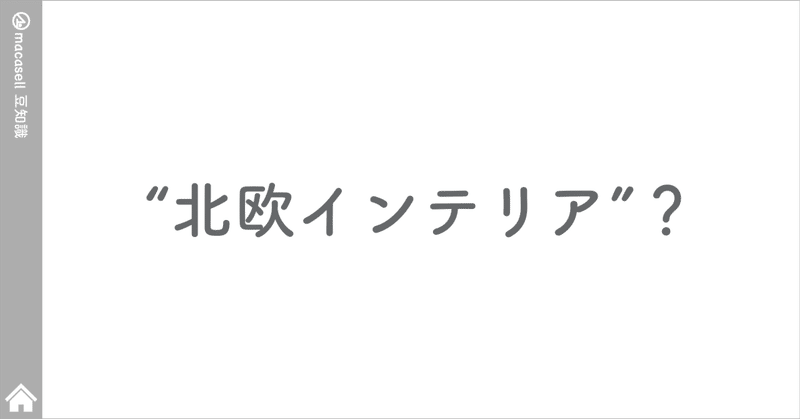 macasell 豆知識

“北欧インテリア”？